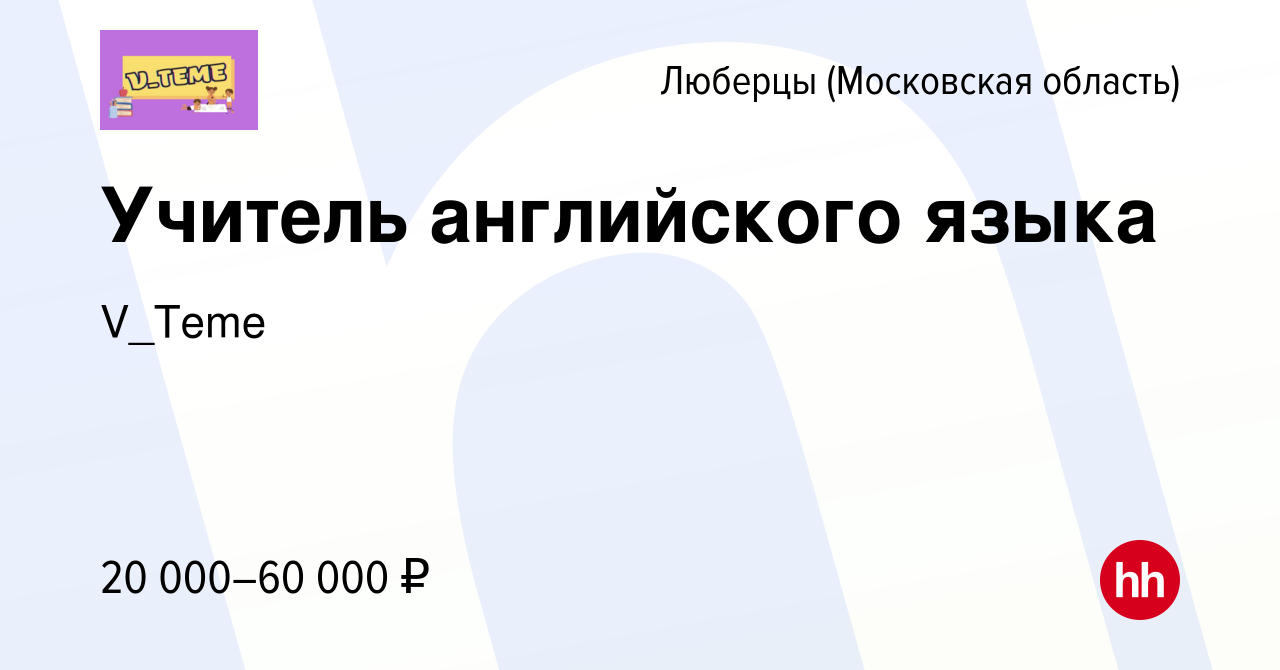 V_TEME

Люберцы (Московская область)

Учитель английского языка

V_Teme

20 000–60 000 ₽

hh